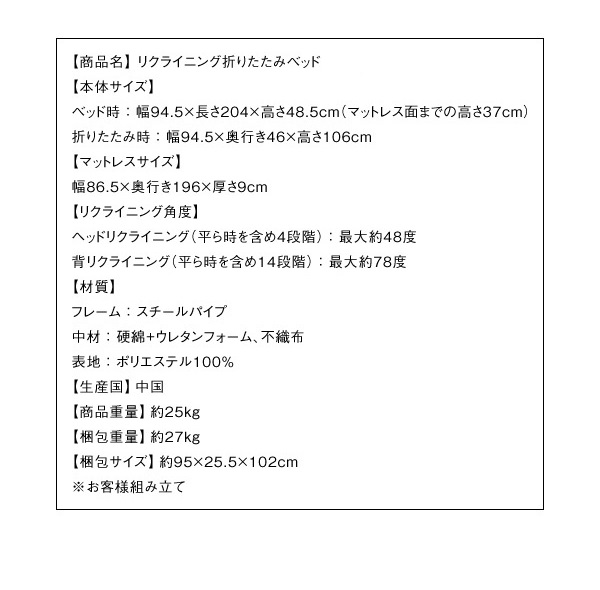 【商品名】リクライニング折りたたみベッド
【本体サイズ】
ベッド時：幅94.5×長さ204×高さ48.5cm（マットレス面までの高さ37cm）
折りたたみ時：幅94.5×奥行き46×高さ106cm
【マットレスサイズ】
幅86.5×奥行き196×厚さ9cm
【リクライニング角度】
ヘッドリクライニング（平ら時を含め4段階）：最大約48度
背リクライニング（平ら時を含め14段階）：最大約78度
【材質】
フレーム：スチールパイプ
中材：硬綿+ウレタンフォーム、不織布
表地：ポリエステル100%
【生産国】中国
【商品重量】約25kg
【梱包重量】約27kg
【梱包サイズ】約95×25.5×102cm
※お客様組み立て